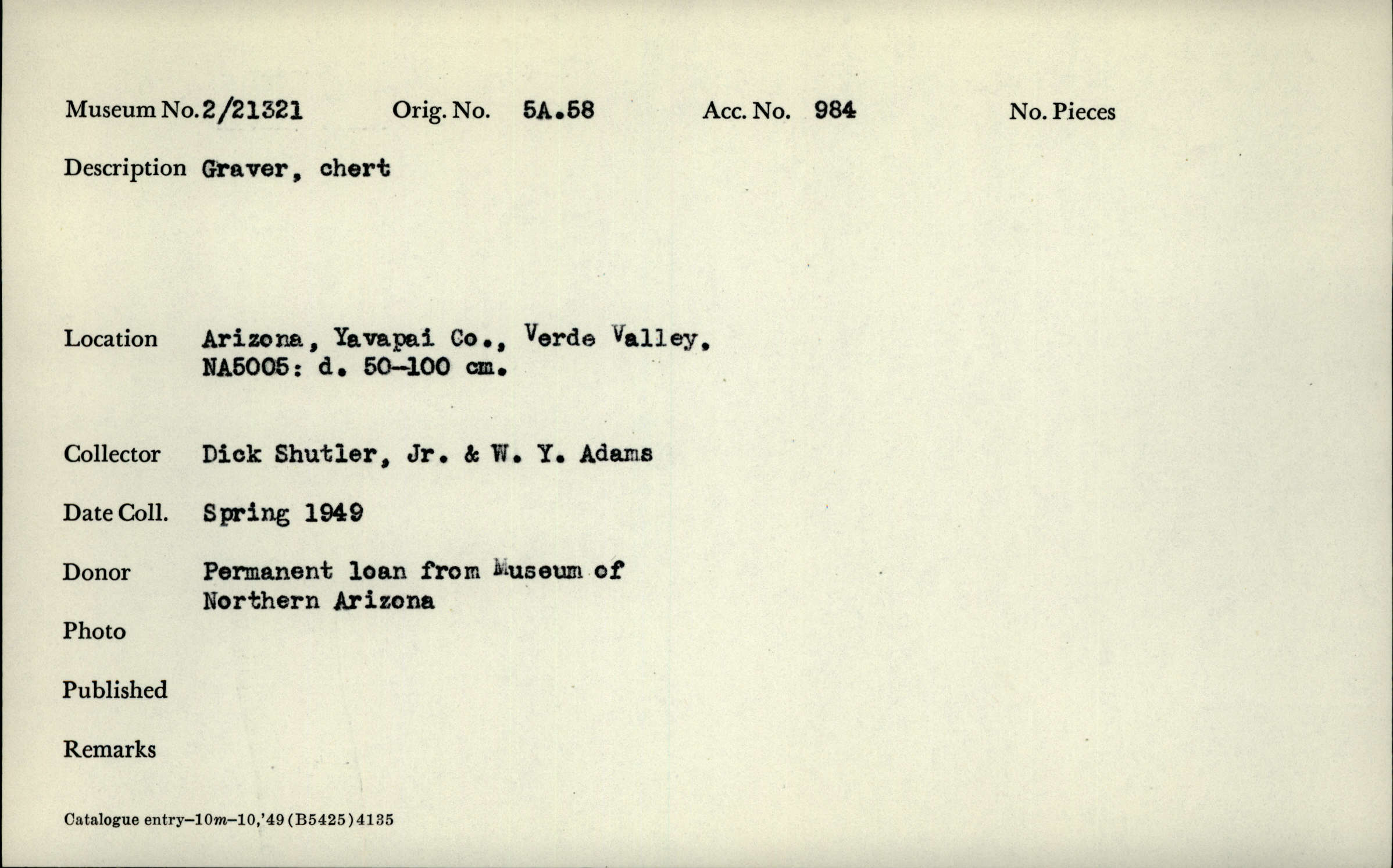 Museum No. 2/21321 Orig. No. 5A.58 Acc. No. 984 No. Pieces

Description Graver, chert

Location Arizona, Yavapai Co., Verde Valley. NA5005: d. 50-100 cm.

Collector Dick Shutler, Jr. & W. Y. Adams

Date Coll. Spring 1949

Donor Permanent loan from Museum of Northern Arizona

Photo

Published

Remarks

Catalogue entry–10m–10,'49 (B5425) 4135